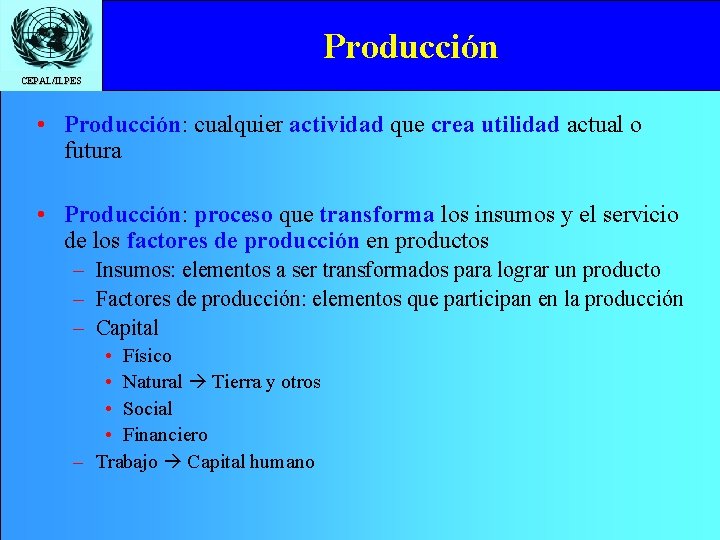 CEPAL/ILPES

Producción

• Producción: cualquier actividad que crea utilidad actual o futura

• Producción: proceso que transforma los insumos y el servicio de los factores de producción en productos
– Insumos: elementos a ser transformados para lograr un producto
– Factores de producción: elementos que participan en la producción
– Capital
• Físico
• Natural → Tierra y otros
• Social
• Financiero
– Trabajo → Capital humano